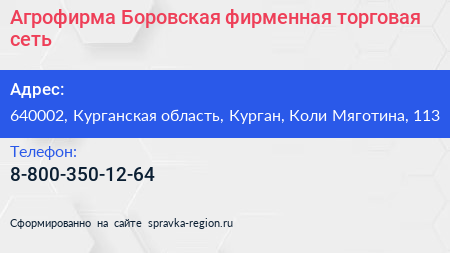 Агрофирма Боровская фирменная торговая сеть

Адрес:

640002, Курганская область, Курган, Коли Мяготина, 113

Телефон:

8-800-350-12-64

Сформированно на сайте spravka-region.ru